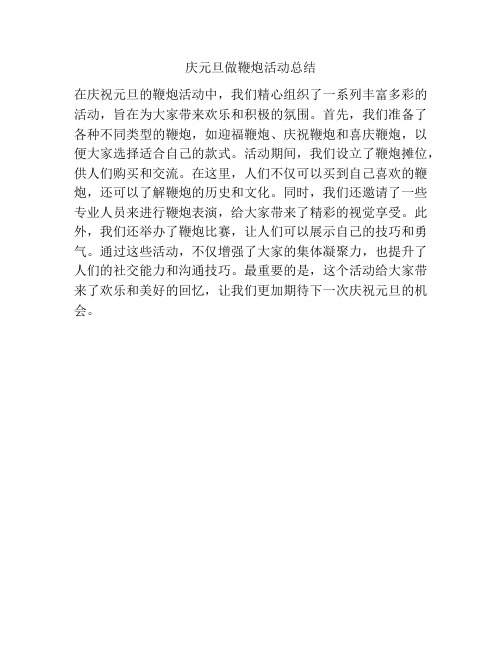 庆元旦做鞭炮活动总结

在庆祝元旦的鞭炮活动中，我们精心组织了一系列丰富多彩的活动，旨在为大家带来欢乐和积极的氛围。首先，我们准备了各种不同类型的鞭炮，如迎福鞭炮、庆祝鞭炮和喜庆鞭炮，以便大家选择适合自己的款式。活动期间，我们设立了鞭炮摊位，供人们购买和交流。在这里，人们不仅可以买到自己喜欢的鞭炮，还可以了解鞭炮的历史和文化。同时，我们还邀请了一些专业人员来进行鞭炮表演，给大家带来了精彩的视觉享受。此外，我们还举办了鞭炮比赛，让人们可以展示自己的技巧和勇气。通过这些活动，不仅增强了大家的集体凝聚力，也提升了人们的社交能力和沟通技巧。最重要的是，这个活动给大家带来了欢乐和美好的回忆，让我们更加期待下一次庆祝元旦的机会。